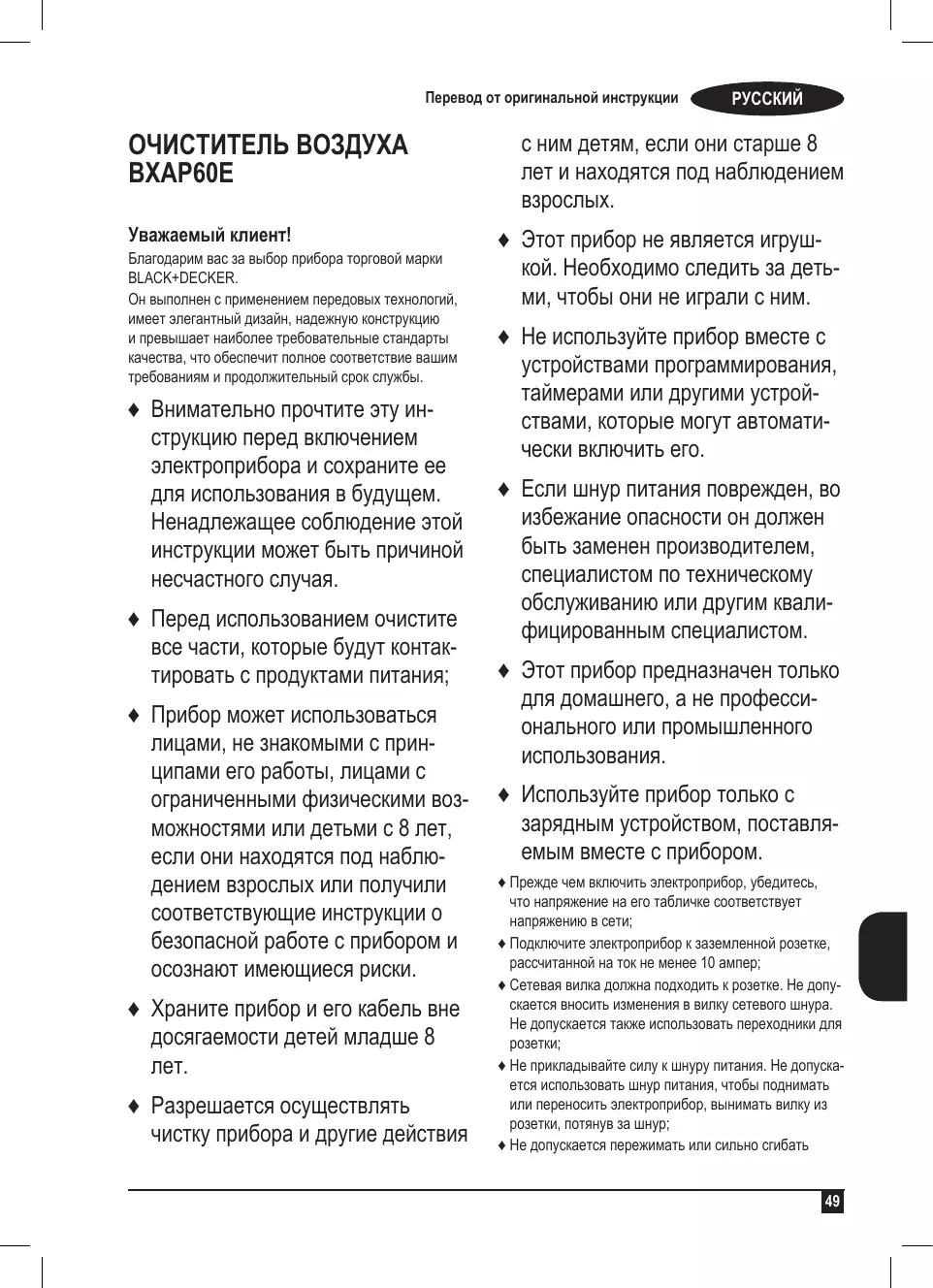 Перевод от оригинальной инструкции

РУССКИЙ

ОЧИСТИТЕЛЬ ВОЗДУХА BXAP60E

Уважаемый клиент!
Благодарим вас за выбор прибора торговой марки BLACK+DECKER.
Он выполнен с применением передовых технологий, имеет элегантный дизайн, надежную конструкцию и превышает наиболее требовательные стандарты качества, что обеспечит полное соответствие вашим требованиям и продолжительный срок службы.

♦ Внимательно прочтите эту инструкцию перед включением электроприбора и сохраните ее для использования в будущем. Ненадлежащее соблюдение этой инструкции может быть причиной несчастного случая.

♦ Перед использованием очистите все части, которые будут контактировать с продуктами питания;

♦ Прибор может использоваться лицами, не знакомыми с принципами его работы, лицами с ограниченными физическими возможностями или детьми с 8 лет, если они находятся под наблюдением взрослых или получили соответствующие инструкции о безопасной работе с прибором и осознают имеющиеся риски.

♦ Храните прибор и его кабель вне досягаемости детей младше 8 лет.

♦ Разрешается осуществлять чистку прибора и другие действия с ним детям, если они старше 8 лет и находятся под наблюдением взрослых.

♦ Этот прибор не является игрушкой. Необходимо следить за детьми, чтобы они не играли с ним.

♦ Не используйте прибор вместе с устройствами программирования, таймерами или другими устройствами, которые могут автоматически включить его.

♦ Если шнур питания поврежден, во избежание опасности он должен быть заменен производителем, специалистом по техническому обслуживанию или другим квалифицированным специалистом.

♦ Этот прибор предназначен только для домашнего, а не профессионального или промышленного использования.

♦ Используйте прибор только с зарядным устройством, поставляемым вместе с прибором.

♦ Прежде чем включить электроприбор, убедитесь, что напряжение на его табличке соответствует напряжению в сети;
♦ Подключите электроприбор к заземленной розетке, рассчитанной на ток не менее 10 ампер;
♦ Сетевая вилка должна подходить к розетке. Не допускается вносить изменения в вилку сетевого шнура. Не допускается также использовать переходники для розетки;
♦ Не прикладывайте силу к шнуру питания. Не допускается использовать шнур питания, чтобы поднимать или переносить электроприбор, вынимать вилку из розетки, потянув за шнур;
♦ Не допускается пережимать или сильно сгибать

49